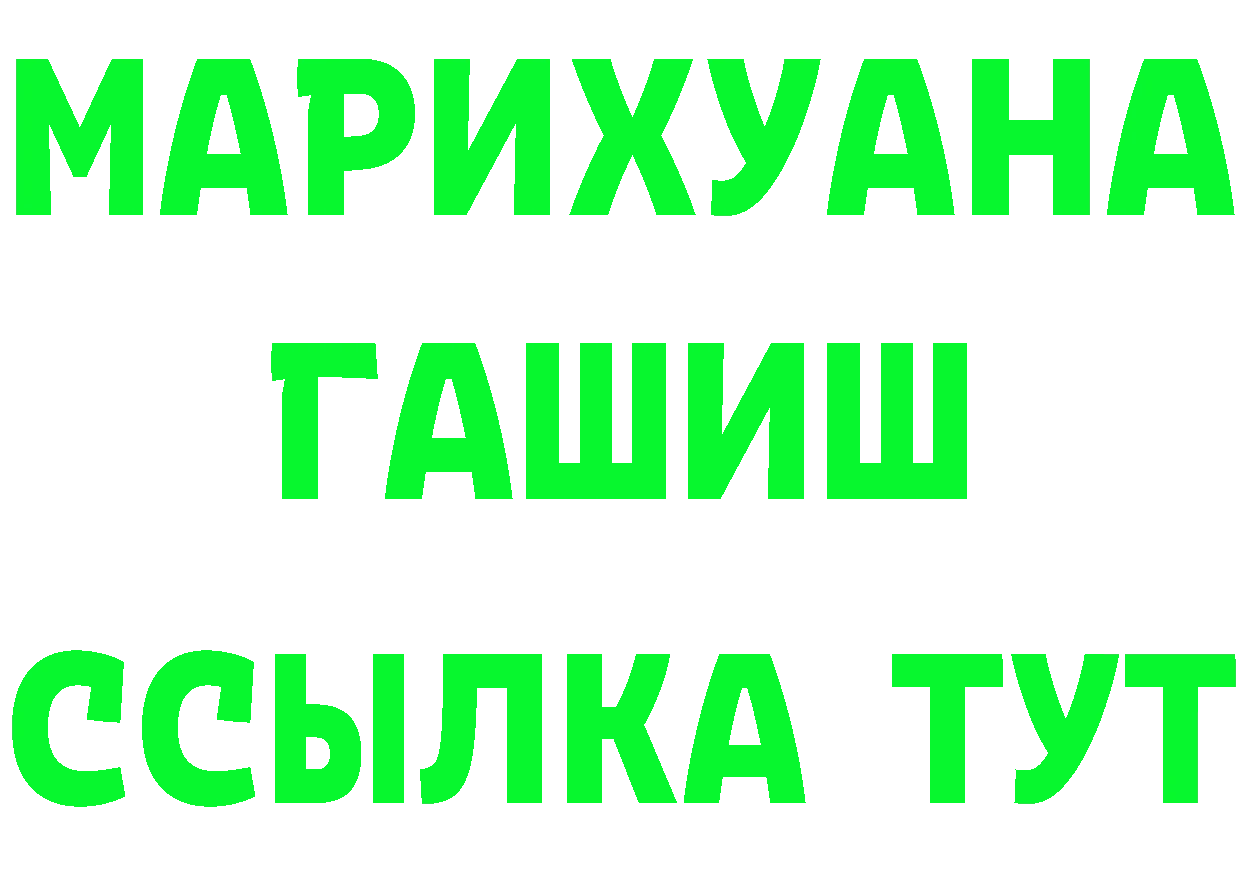 МАРИХУАНА
ГАШИШ
ССЫЛКА ТУТ